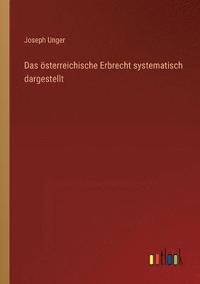 Joseph Unger

Das österreichische Erbrecht systematisch dargestellt

outlook